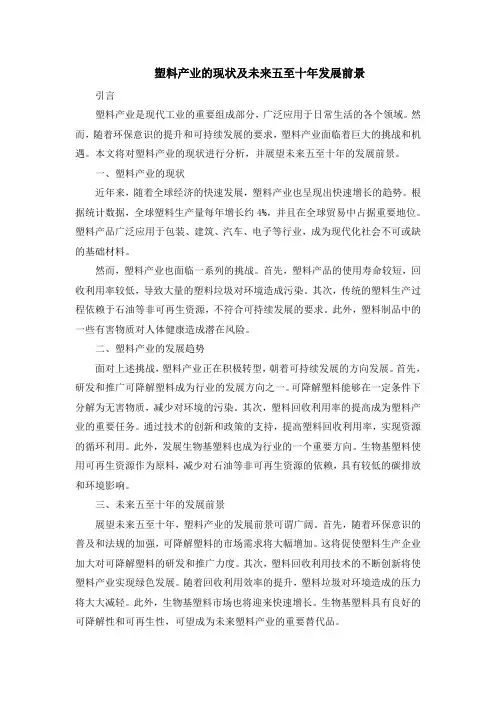 塑料产业的现状及未来五至十年发展前景

引言

塑料产业是现代工业的重要组成部分，广泛应用于日常生活的各个领域。然而，随着环保意识的提升和可持续发展的要求，塑料产业面临着巨大的挑战和机遇。本文将对塑料产业的现状进行分析，并展望未来五至十年的发展前景。

一、塑料产业的现状

近年来，随着全球经济的快速发展，塑料产业也呈现出快速增长的趋势。根据统计数据，全球塑料生产量每年增长约 4%，并且在全球贸易中占据重要地位。塑料产品广泛应用于包装、建筑、汽车、电子等行业，成为现代化社会不可或缺的基础材料。

然而，塑料产业也面临一系列的挑战。首先，塑料产品的使用寿命较短，回收利用率较低，导致大量的塑料垃圾对环境造成污染。其次，传统的塑料生产过程依赖于石油等非可再生资源，不符合可持续发展的要求。此外，塑料制品中的一些有害物质对人体健康造成潜在风险。

二、塑料产业的发展趋势

面对上述挑战，塑料产业正在积极转型，朝着可持续发展的方向发展。首先，研发和推广可降解塑料成为行业的发展方向之一。可降解塑料能够在一定条件下分解为无害物质，减少对环境的污染。其次，塑料回收利用率的提高成为塑料产业的重要任务。通过技术的创新和政策的支持，提高塑料回收利用率，实现资源的循环利用。此外，发展生物基塑料也成为行业的一个重要方向。生物基塑料使用可再生资源作为原料，减少对石油等非可再生资源的依赖，具有较低的碳排放和环境影响。

三、未来五至十年的发展前景

展望未来五至十年，塑料产业的发展前景可谓广阔。首先，随着环保意识的普及和法规的加强，可降解塑料的市场需求将大幅增加。这将促使塑料生产企业加大对可降解塑料的研发和推广力度。其次，塑料回收利用技术的不断创新将使塑料产业实现绿色发展。随着回收利用效率的提升，塑料垃圾对环境造成的压力将大大减轻。此外，生物基塑料市场也将迎来快速增长。生物基塑料具有良好的可降解性和可再生性，可望成为未来塑料产业的重要替代品。